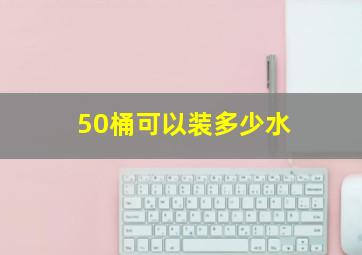 50桶可以装多少水